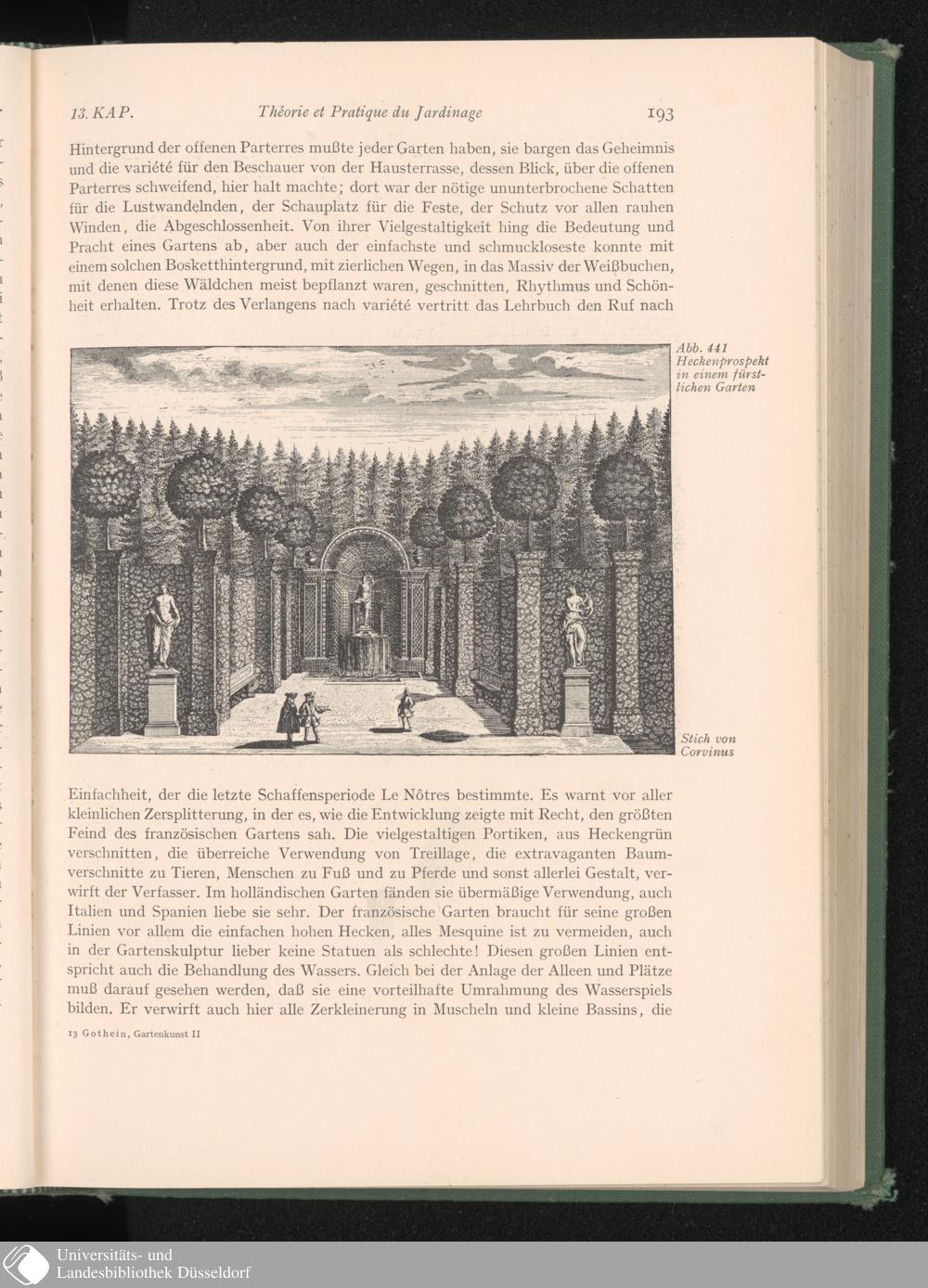 13. KAP.     Théorie et Pratique du Jardinage     193

Hintergrund der offenen Parterres mußte jeder Garten haben, sie bargen das Geheimnis und die variété für den Beschauer von der Hausterrasse, dessen Blick, über die offenen Parterres schweifend, hier halt machte; dort war der nötige ununterbrochene Schatten für die Lustwandelnden, der Schauplatz für die Feste, der Schutz vor allen rauhen Winden, die Abgeschlossenheit. Von ihrer Vielgestaltigkeit hing die Bedeutung und Pracht eines Gartens ab, aber auch der einfachste und schmuckloseste konnte mit einem solchen Bosketthintergrund, mit zierlichen Wegen, in das Massiv der Weißbuchen, mit denen diese Wäldchen meist bepflanzt waren, geschnitten, Rhythmus und Schönheit erhalten. Trotz des Verlangens nach variété vertritt das Lehrbuch den Ruf nach

Abb. 441 Heckenprospekt in einem fürstlichen Garten

Stich von Corvinus

Einfachheit, der die letzte Schaffensperiode Le Nôtres bestimmte. Es warnt vor aller kleinlichen Zersplitterung, in der es, wie die Entwicklung zeigte mit Recht, den größten Feind des französischen Gartens sah. Die vielgestaltigen Portiken, aus Heckengrün verschnitten, die überreiche Verwendung von Treillage, die extravaganten Baumverschnitte zu Tieren, Menschen zu Fuß und zu Pferde und sonst allerlei Gestalt, verwirft der Verfasser. Im holländischen Garten fänden sie übermäßige Verwendung, auch Italien und Spanien liebe sie sehr. Der französische Garten braucht für seine großen Linien vor allem die einfachen hohen Hecken, alles Mesquine ist zu vermeiden, auch in der Gartenskulptur lieber keine Statuen als schlechte! Diesen großen Linien entspricht auch die Behandlung des Wassers. Gleich bei der Anlage der Alleen und Plätze muß darauf gesehen werden, daß sie eine vorteilhafte Umrahmung des Wasserspiels bilden. Er verwirft auch hier alle Zerkleinerung in Muscheln und kleine Bassins, die

13 Gothein, Gartenkunst II

Universitäts- und Landesbibliothek Düsseldorf